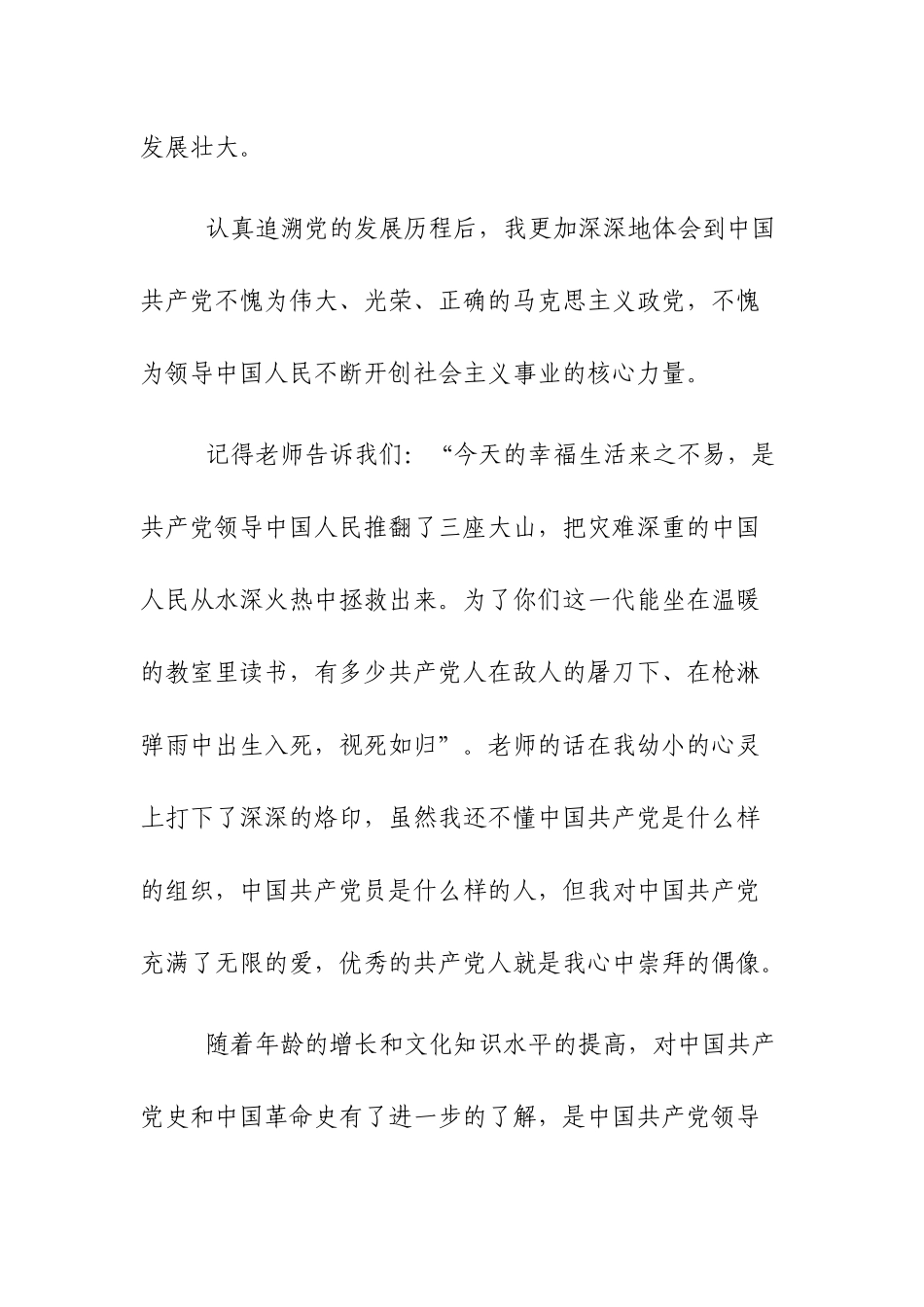 发展壮大。

认真追溯党的发展历程后，我更加深深地体会到中国共产党不愧为伟大、光荣、正确的马克思主义政党，不愧为领导中国人民不断开创社会主义事业的核心力量。

记得老师告诉我们：“今天的幸福生活来之不易，是共产党领导中国人民推翻了三座大山，把灾难深重的中国人民从水深火热中拯救出来。为了你们这一代能坐在温暖的教室里读书，有多少共产党人在敌人的屠刀下、在枪淋弹雨中出生入死，视死如归”。老师的话在我幼小的心灵上打下了深深的烙印，虽然我还不懂中国共产党是什么样的组织，中国共产党员是什么样的人，但我对中国共产党充满了无限的爱，优秀的共产党人就是我心中崇拜的偶像。

随着年龄的增长和文化知识水平的提高，对中国共产党史和中国革命史有了进一步的了解，是中国共产党领导